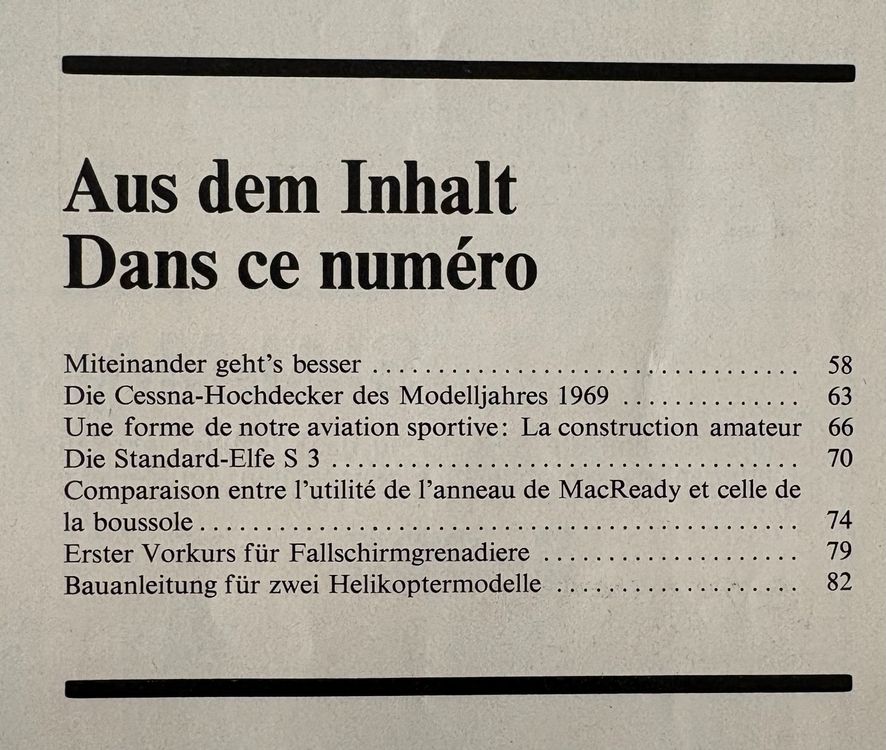 Aus dem Inhalt
Dans ce numéro

Miteinander geht's besser 58
Die Cessna-Hochdecker des Modelljahres 1969 63
Une forme de notre aviation sportive: La construction amateur 66
Die Standard-Elfe S 3 70
Comparaison entre l'utilité de l'anneau de MacReady et celle de la boussole 74
Erster Vorkurs für Fallschirmgrenadiere 79
Bauanleitung für zwei Helikoptermodelle 82